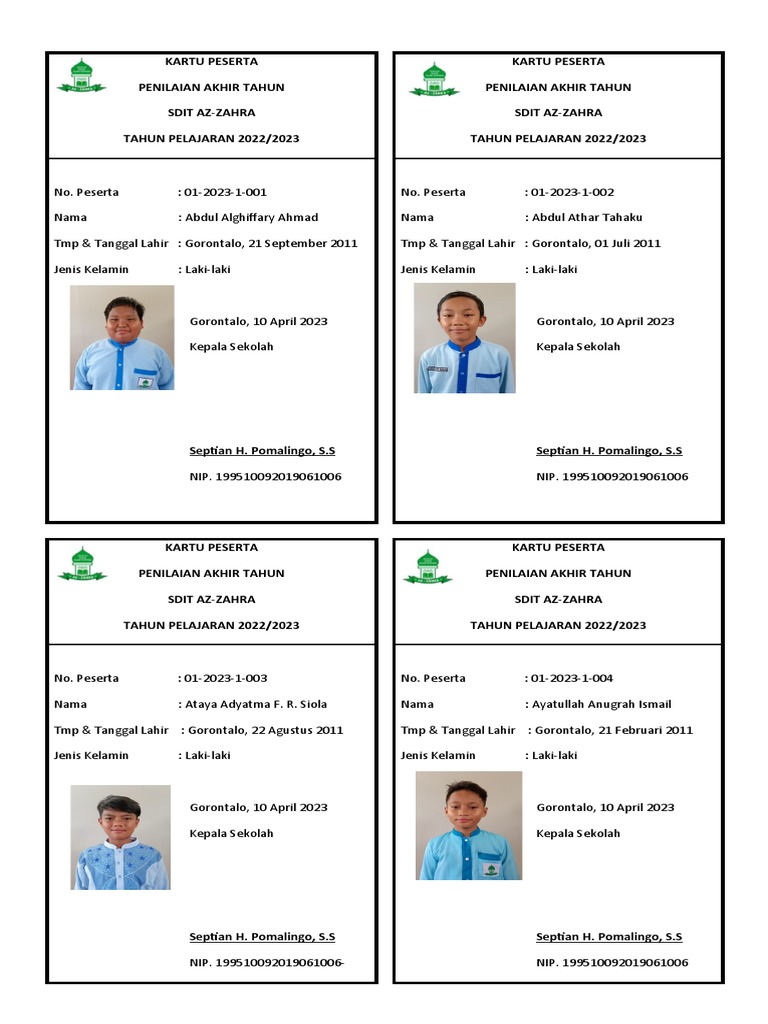 KARTU PESERTA
PENILAIAN AKHIR TAHUN
SDIT AZ-ZAHRA
TAHUN PELAJARAN 2022/2023

No. Peserta : 01-2023-1-001
Nama : Abdul Alghiffary Ahmad
Tmp & Tanggal Lahir : Gorontalo, 21 September 2011
Jenis Kelamin : Laki-laki

Gorontalo, 10 April 2023
Kepala Sekolah

Septian H. Pomalingo, S.S
NIP. 199510092019061006

KARTU PESERTA
PENILAIAN AKHIR TAHUN
SDIT AZ-ZAHRA
TAHUN PELAJARAN 2022/2023

No. Peserta : 01-2023-1-002
Nama : Abdul Athar Tahaku
Tmp & Tanggal Lahir : Gorontalo, 01 Juli 2011
Jenis Kelamin : Laki-laki

Gorontalo, 10 April 2023
Kepala Sekolah

Septian H. Pomalingo, S.S
NIP. 199510092019061006

KARTU PESERTA
PENILAIAN AKHIR TAHUN
SDIT AZ-ZAHRA
TAHUN PELAJARAN 2022/2023

No. Peserta : 01-2023-1-003
Nama : Ataya Adyatma F. R. Siola
Tmp & Tanggal Lahir : Gorontalo, 22 Agustus 2011
Jenis Kelamin : Laki-laki

Gorontalo, 10 April 2023
Kepala Sekolah

Septian H. Pomalingo, S.S
NIP. 199510092019061006-

KARTU PESERTA
PENILAIAN AKHIR TAHUN
SDIT AZ-ZAHRA
TAHUN PELAJARAN 2022/2023

No. Peserta : 01-2023-1-004
Nama : Ayatullah Anugrah Ismail
Tmp & Tanggal Lahir : Gorontalo, 21 Februari 2011
Jenis Kelamin : Laki-laki

Gorontalo, 10 April 2023
Kepala Sekolah

Septian H. Pomalingo, S.S
NIP. 199510092019061006